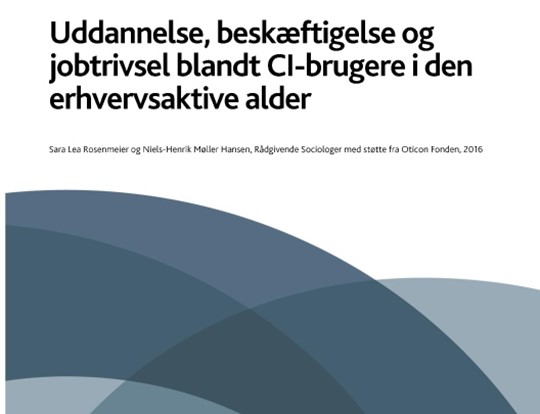 Uddannelse, beskæftigelse og jobtrivsel blandt CI-brugere i den erhvervsaktive alder

Sara Lea Rosenmeier og Niels-Henrik Møller Hansen, Rådgivende Sociologer med støtte fra Oticon Fonden, 2016